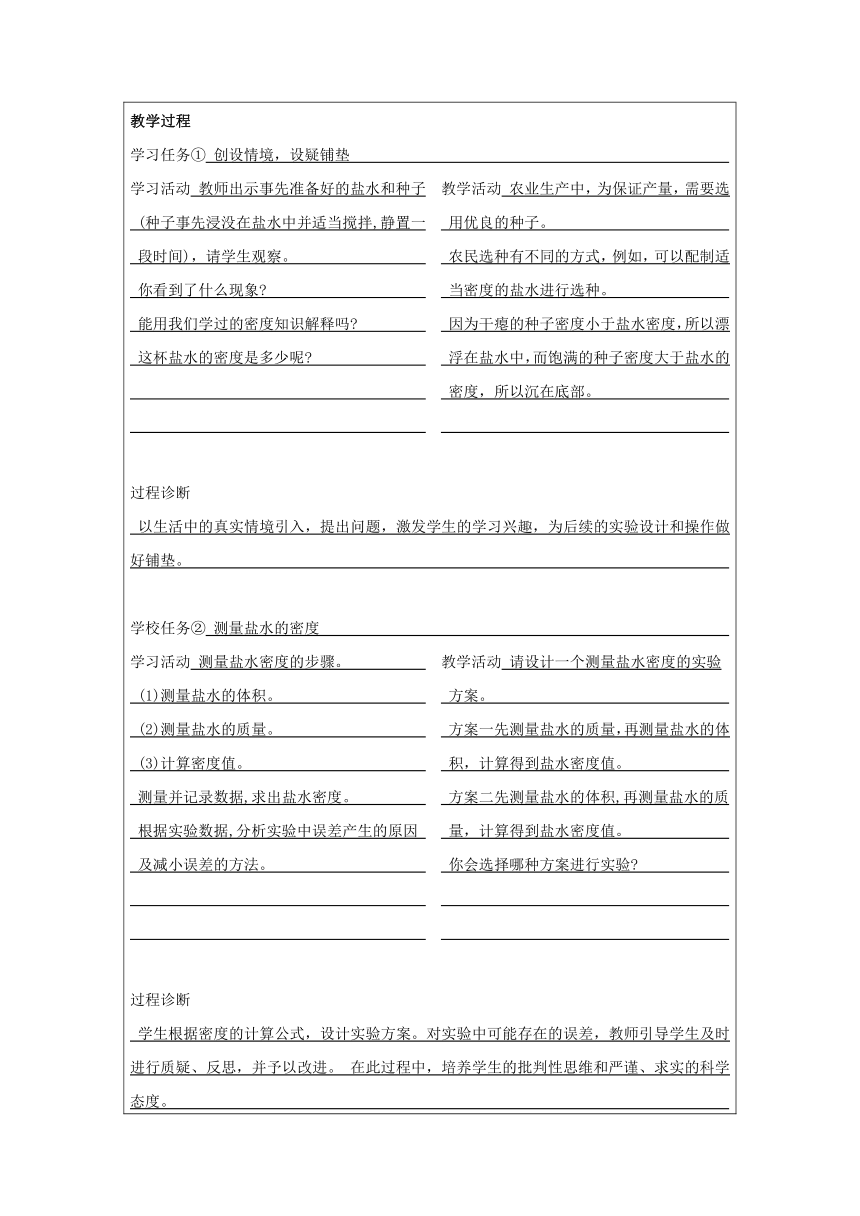 教学过程

学习任务① 创设情境，设疑铺垫

学习活动 教师出示事先准备好的盐水和种子（种子事先浸没在盐水中并适当搅拌，静置一段时间），请学生观察。

你看到了什么现象？

能用我们学过的密度知识解释吗？

这杯盐水的密度是多少呢？

教学活动 农业生产中，为保证产量，需要选用优良的种子。

农民选种有不同的方式，例如，可以配制适当密度的盐水进行选种。

因为干瘪的种子密度小于盐水密度，所以漂浮在盐水中，而饱满的种子密度大于盐水的密度，所以沉在底部。

过程诊断

以生活中的真实情境引入，提出问题，激发学生的学习兴趣，为后续的实验设计和操作做好铺垫。

学校任务② 测量盐水的密度

学习活动 测量盐水密度的步骤。

(1)测量盐水的体积。

(2)测量盐水的质量。

(3)计算密度值。

测量并记录数据,求出盐水密度。

根据实验数据,分析实验中误差产生的原因及减小误差的方法。

教学活动 请设计一个测量盐水密度的实验方案。

方案一先测量盐水的质量,再测量盐水的体积，计算得到盐水密度值。

方案二先测量盐水的体积,再测量盐水的质量，计算得到盐水密度值。

你会选择哪种方案进行实验?

过程诊断

学生根据密度的计算公式，设计实验方案。对实验中可能存在的误差，教师引导学生及时进行质疑、反思，并予以改进。 在此过程中，培养学生的批判性思维和严谨、求实的科学态度。